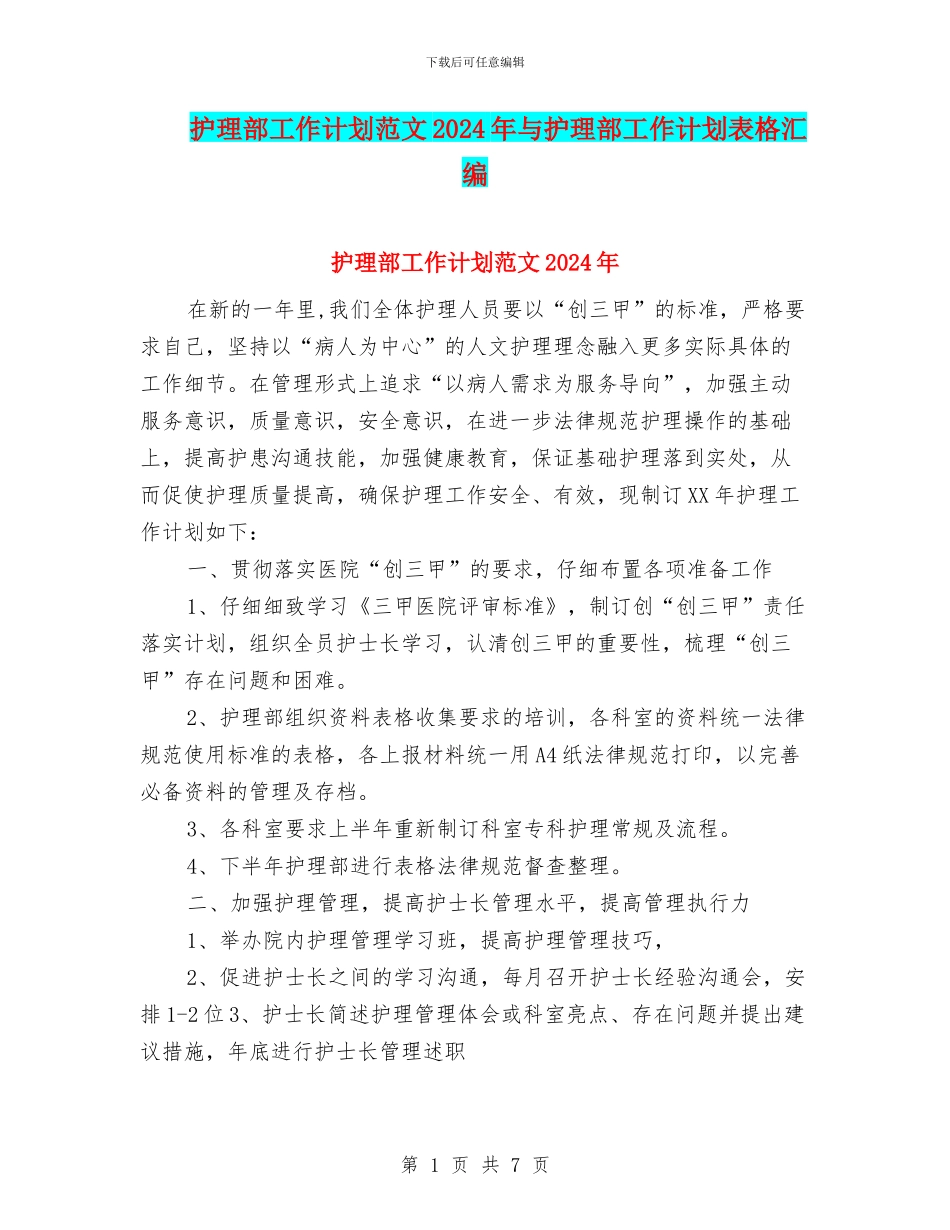 下载后可任意编辑

护理部工作计划范文2024年与护理部工作计划表格汇编

护理部工作计划范文2024年

在新的一年里,我们全体护理人员要以“创三甲”的标准，严格要求自己，坚持以“病人为中心”的人文护理理念融入更多实际具体的工作细节。在管理形式上追求“以病人需求为服务导向”，加强主动服务意识，质量意识，安全意识，在进一步法律规范护理操作的基础上，提高护患沟通技能，加强健康教育，保证基础护理落到实处，从而促使护理质量提高，确保护理工作安全、有效，现制订XX年护理工作计划如下：

一、贯彻落实医院“创三甲”的要求，仔细布置各项准备工作

1、仔细细致学习《三甲医院评审标准》，制订创“创三甲”责任落实计划，组织全员护士长学习，认清创三甲的重要性，梳理“创三甲”存在问题和困难。

2、护理部组织资料表格收集要求的培训，各科室的资料统一法律规范使用标准的表格，各上报材料统一用A4纸法律规范打印，以完善必备资料的管理及存档。

3、各科室要求上半年重新制订科室专科护理常规及流程。

4、下半年护理部进行表格法律规范督查整理。

二、加强护理管理，提高护士长管理水平，提高管理执行力

1、举办院内护理管理学习班，提高护理管理技巧，

2、促进护士长之间的学习沟通，每月召开护士长经验沟通会，安排1-2位3、护士长简述护理管理体会或科室亮点、存在问题并提出建议措施，年底进行护士长管理述职

第 1 页 共 7 页